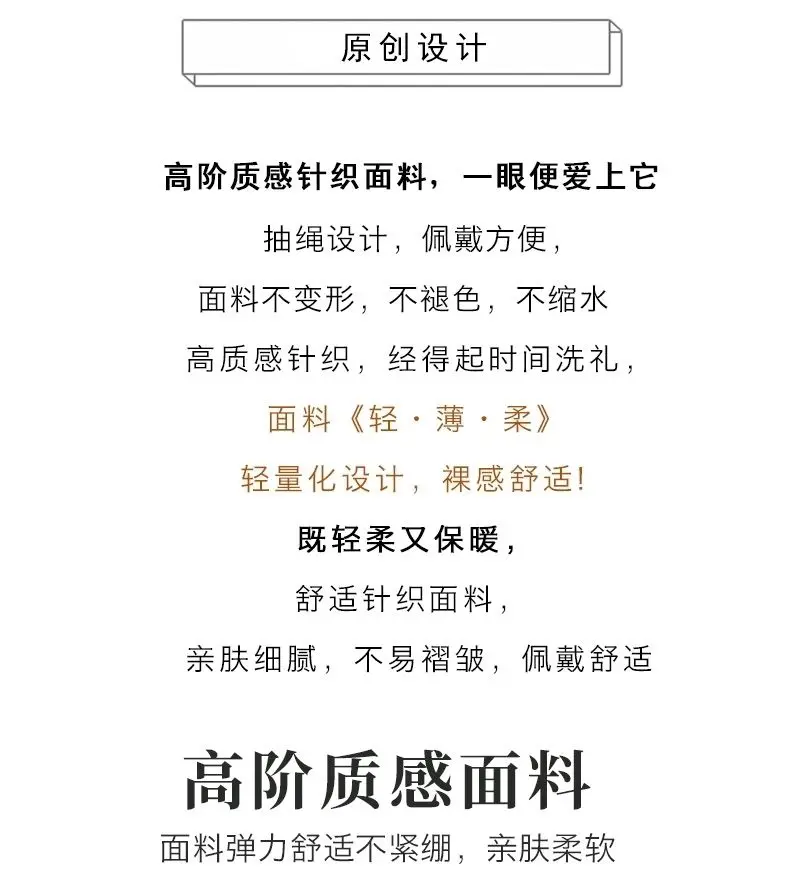 原创设计

高阶质感针织面料，一眼便爱上它

抽绳设计，佩戴方便，

面料不变形，不褪色，不缩水

高质感针织，经得起时间洗礼，

面料《轻·薄·柔》

轻量化设计，裸感舒适!

既轻柔又保暖，

舒适针织面料，

亲肤细腻，不易褶皱，佩戴舒适

高阶质感面料

面料弹力舒适不紧绷，亲肤柔软